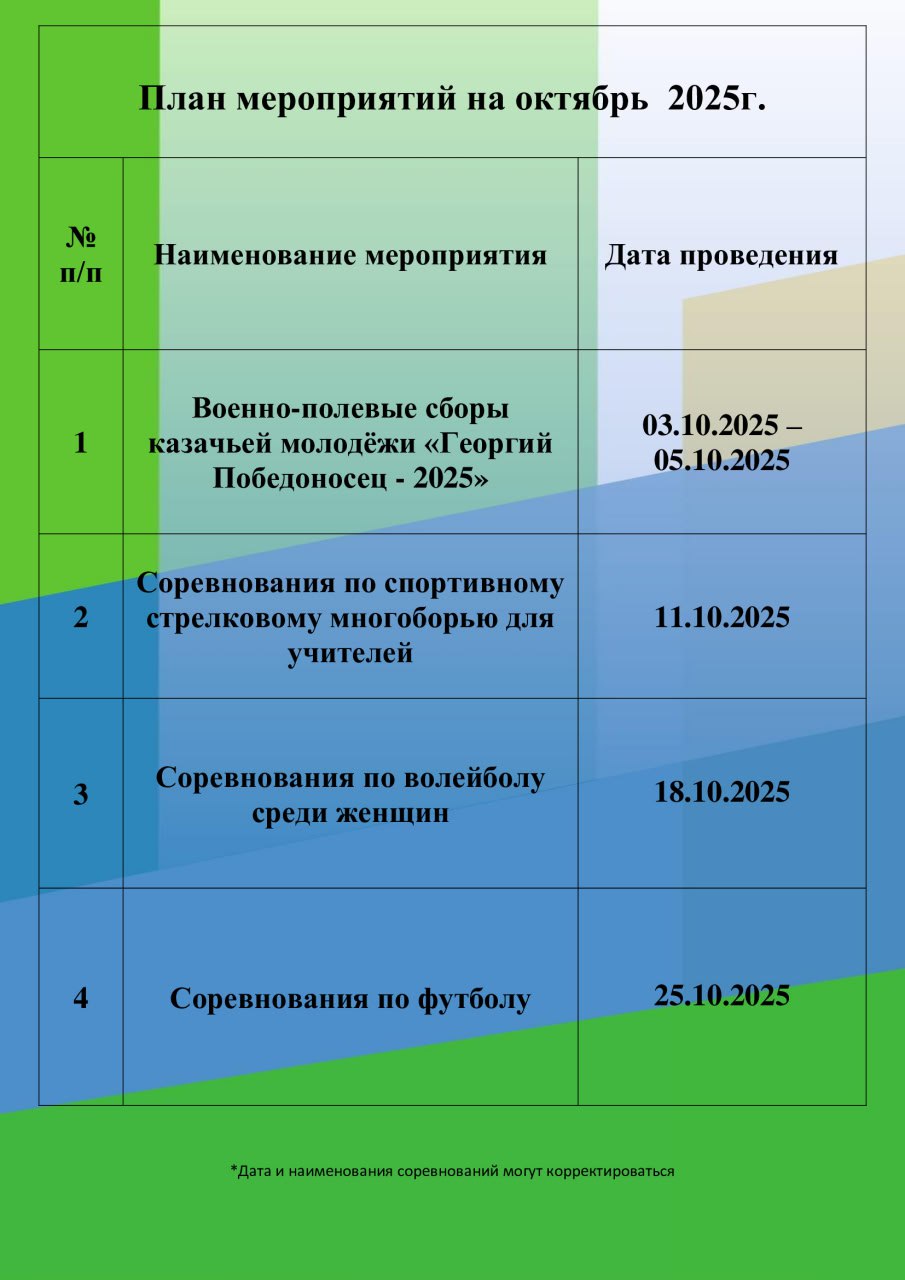 План мероприятий на октябрь 2025г.

| № п/п | Наименование мероприятия | Дата проведения |
|---|---|---|
| 1 | Военно-полевые сборы казачьей молодёжи «Георгий Победоносец - 2025» | 03.10.2025 – 05.10.2025 |
| 2 | Соревнования по спортивному стрелковому многоборью для учителей | 11.10.2025 |
| 3 | Соревнования по волейболу среди женщин | 18.10.2025 |
| 4 | Соревнования по футболу | 25.10.2025 |

*Дата и наименования соревнований могут корректироваться